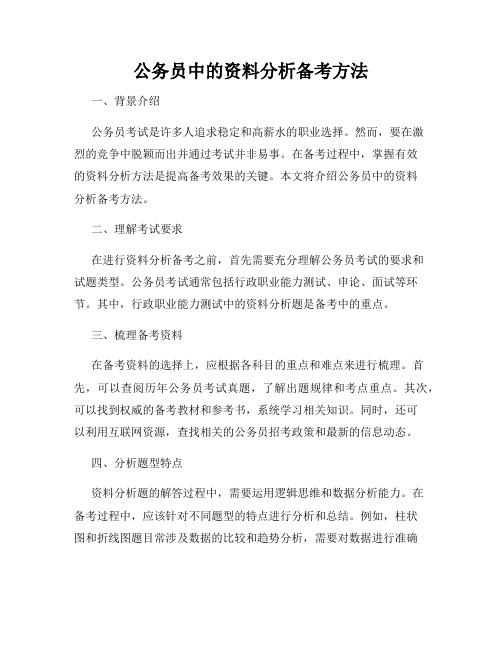 公务员中的资料分析备考方法

一、背景介绍

公务员考试是许多人追求稳定和高薪水的职业选择。然而，要在激烈的竞争中脱颖而出并通过考试并非易事。在备考过程中，掌握有效的资料分析方法是提高备考效果的关键。本文将介绍公务员中的资料分析备考方法。

二、理解考试要求

在进行资料分析备考之前，首先需要充分理解公务员考试的要求和试题类型。公务员考试通常包括行政职业能力测试、申论、面试等环节。其中，行政职业能力测试中的资料分析题是备考中的重点。

三、梳理备考资料

在备考资料的选择上，应根据各科目的重点和难点来进行梳理。首先，可以查阅历年公务员考试真题，了解出题规律和考点重点。其次，可以找到权威的备考教材和参考书，系统学习相关知识。同时，还可以利用互联网资源，查找相关的公务员招考政策和最新的信息动态。

四、分析题型特点

资料分析题的解答过程中，需要运用逻辑思维和数据分析能力。在备考过程中，应该针对不同题型的特点进行分析和总结。例如，柱状图和折线图题目常涉及数据的比较和趋势分析，需要对数据进行准确